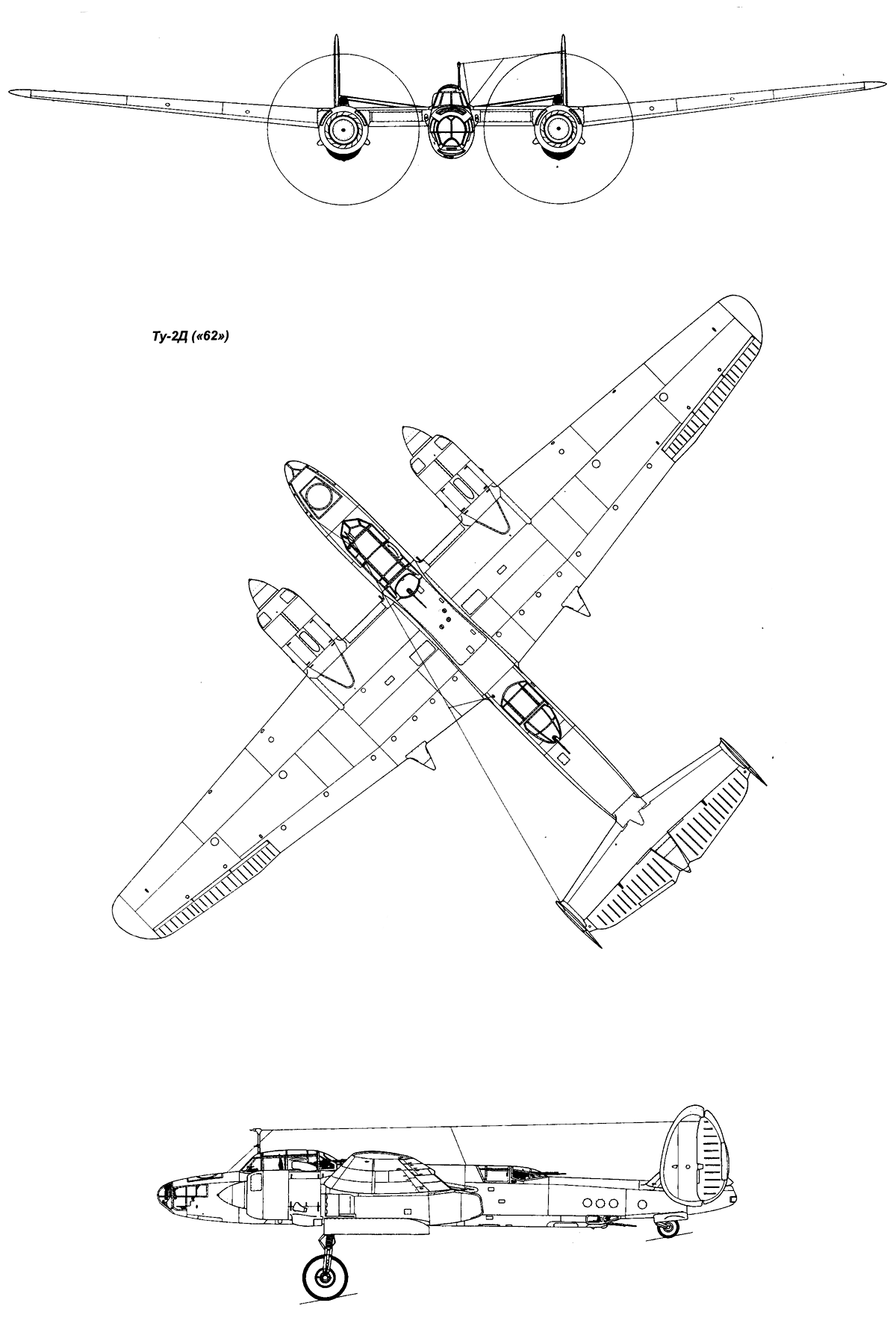 Ту-2Д («62»)